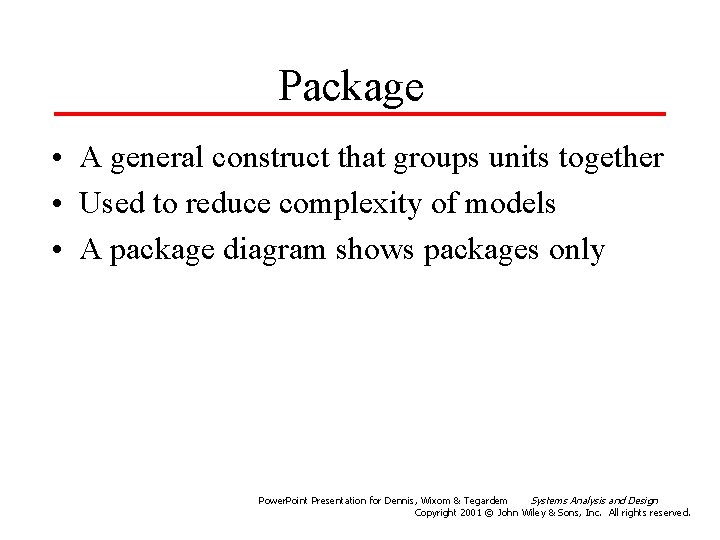 Package

• A general construct that groups units together
• Used to reduce complexity of models
• A package diagram shows packages only

PowerPoint Presentation for Dennis, Wixom & Tegardem Systems Analysis and Design
Copyright 2001 © John Wiley & Sons, Inc. All rights reserved.